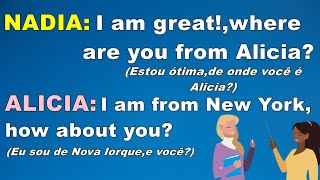 NADIA: I am great!,where are you from Alicia?
(Estou ótima,de onde você é Alicia?)

ALICIA: I am from New York, how about you?
(Eu sou de Nova Iorque,e você?)